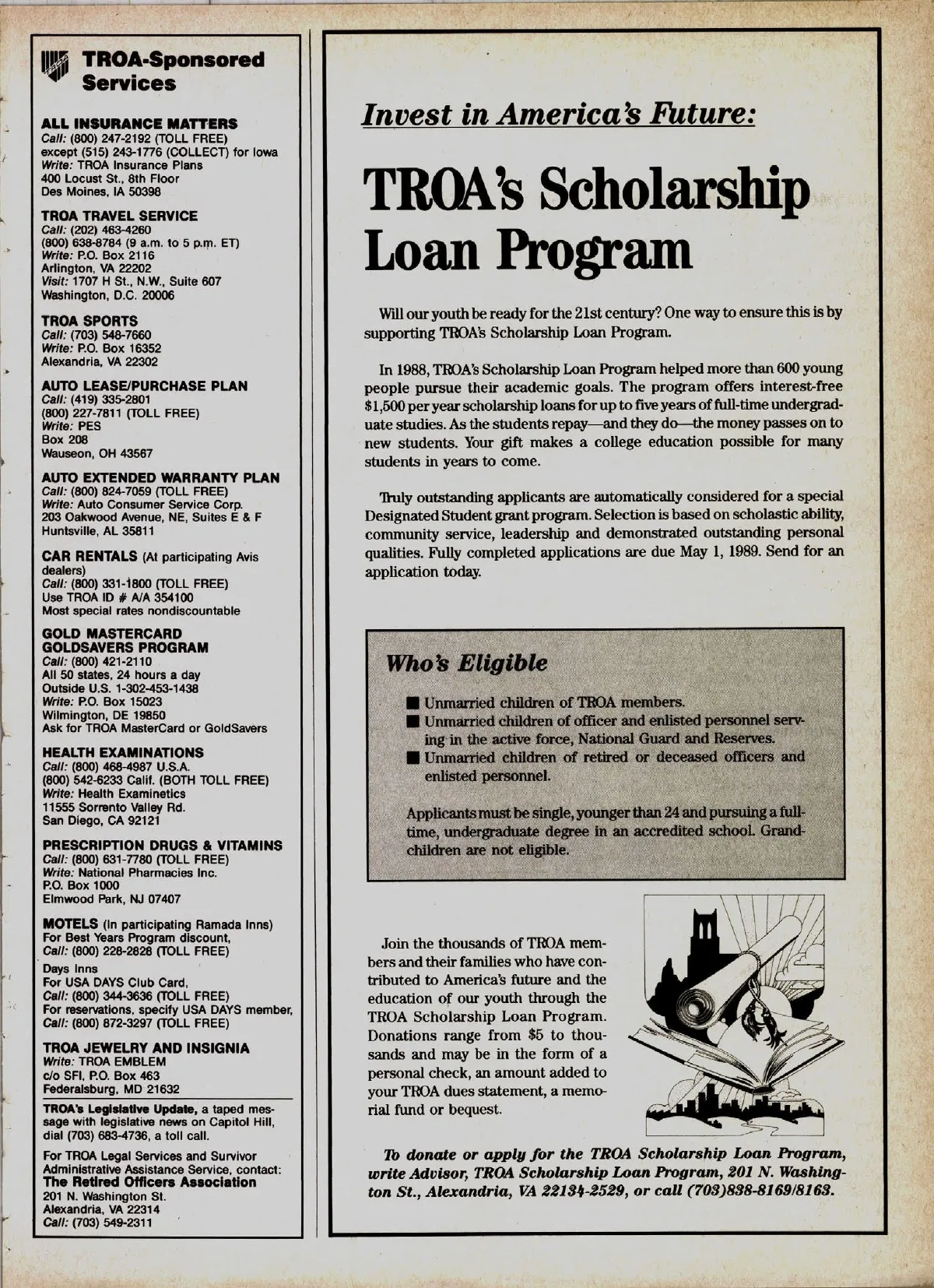 TROA-Sponsored Services

ALL INSURANCE MATTERS
Call: (800) 247-2192 (TOLL FREE)
except (515) 243-1776 (COLLECT) for Iowa
Write: TROA Insurance Plans
400 Locust St., 8th Floor
Des Moines, IA 50398

TROA TRAVEL SERVICE
Call: (202) 463-4260
(800) 638-8784 (9 a.m. to 5 p.m. ET)
Write: P.O. Box 2116
Arlington, VA 22202
Visit: 1707 H St., N.W., Suite 607
Washington, D.C. 20006

TROA SPORTS
Call: (703) 548-7660
Write: P.O. Box 16352
Alexandria, VA 22302

AUTO LEASE/PURCHASE PLAN
Call: (419) 335-2801
(800) 227-7811 (TOLL FREE)
Write: PES
Box 208
Wauseon, OH 43567

AUTO EXTENDED WARRANTY PLAN
Call: (800) 824-7059 (TOLL FREE)
Write: Auto Consumer Service Corp.
203 Oakwood Avenue, NE, Suites E & F
Huntsville, AL 35811

CAR RENTALS (At participating Avis dealers)
Call: (800) 331-1800 (TOLL FREE)
Use TROA ID # A/A 354100
Most special rates nondiscountable

GOLD MASTERCARD GOLDSAVERS PROGRAM
Call: (800) 421-2110
All 50 states, 24 hours a day
Outside U.S. 1-302-453-1438
Write: P.O. Box 15023
Wilmington, DE 19850
Ask for TROA MasterCard or GoldSavers

HEALTH EXAMINATIONS
Call: (800) 468-4987 U.S.A.
(800) 542-6233 Calif. (BOTH TOLL FREE)
Write: Health Examinetics
11555 Sorrento Valley Rd.
San Diego, CA 92121

PRESCRIPTION DRUGS & VITAMINS
Call: (800) 631-7780 (TOLL FREE)
Write: National Pharmacies Inc.
P.O. Box 1000
Elmwood Park, NJ 07407

MOTELS (In participating Ramada Inns)
For Best Years Program discount,
Call: (800) 228-2828 (TOLL FREE)
Days Inns
For USA DAYS Club Card,
Call: (800) 344-3636 (TOLL FREE)
For reservations, specify USA DAYS member,
Call: (800) 872-3297 (TOLL FREE)

TROA JEWELRY AND INSIGNIA
Write: TROA EMBLEM
c/o SFI, P.O. Box 463
Federalsburg, MD 21632

TROA's Legislative Update, a taped message with legislative news on Capitol Hill, dial (703) 683-4736, a toll call.

For TROA Legal Services and Survivor Administrative Assistance Service, contact:
The Retired Officers Association
201 N. Washington St.
Alexandria, VA 22314
Call: (703) 549-2311

Invest in America's Future:

TROA's Scholarship Loan Program

Will our youth be ready for the 21st century? One way to ensure this is by supporting TROA's Scholarship Loan Program.

In 1988, TROA's Scholarship Loan Program helped more than 600 young people pursue their academic goals. The program offers interest-free $1,500 per year scholarship loans for up to five years of full-time undergraduate studies. As the students repay—and they do—the money passes on to new students. Your gift makes a college education possible for many students in years to come.

Truly outstanding applicants are automatically considered for a special Designated Student grant program. Selection is based on scholastic ability, community service, leadership and demonstrated outstanding personal qualities. Fully completed applications are due May 1, 1989. Send for an application today.

Who's Eligible

■ Unmarried children of TROA members.
■ Unmarried children of officer and enlisted personnel serving in the active force, National Guard and Reserves.
■ Unmarried children of retired or deceased officers and enlisted personnel.

Applicants must be single, younger than 24 and pursuing a full-time, undergraduate degree in an accredited school. Grandchildren are not eligible.

Join the thousands of TROA members and their families who have contributed to America's future and the education of our youth through the TROA Scholarship Loan Program. Donations range from $5 to thousands and may be in the form of a personal check, an amount added to your TROA dues statement, a memorial fund or bequest.

To donate or apply for the TROA Scholarship Loan Program, write Advisor, TROA Scholarship Loan Program, 201 N. Washington St., Alexandria, VA 22134-2529, or call (703)838-8169/8163.